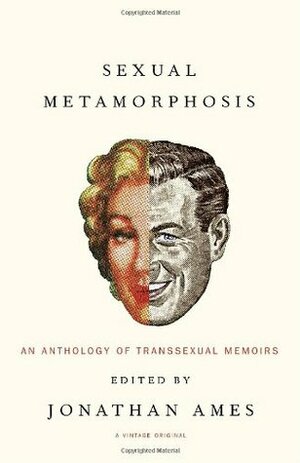 Copyrighted Material

SEXUAL METAMORPHOSIS

AN ANTHOLOGY OF TRANSSEXUAL MEMOIRS

EDITED BY

JONATHAN AMES

A VINTAGE ORIGINAL

Copyrighted Material